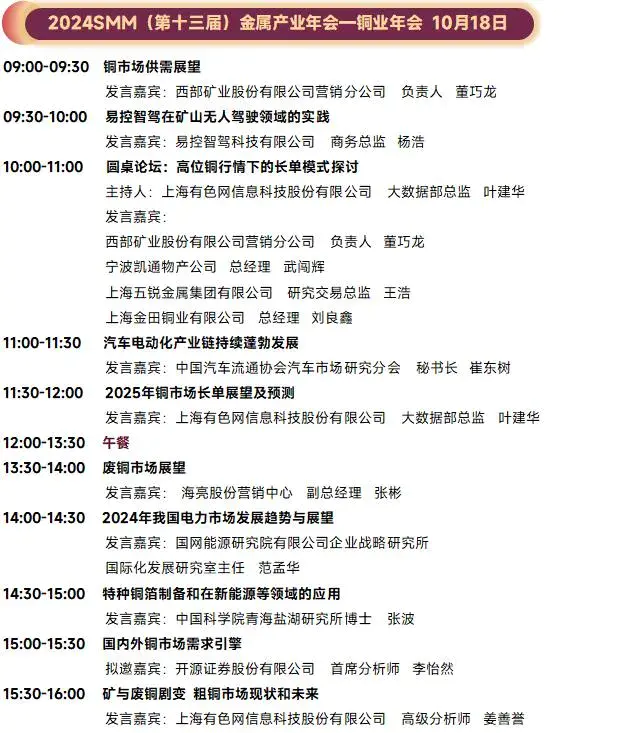 2024SMM（第十三届）金属产业年会—铜业年会 10月18日

09:00-09:30 铜市场供需展望
发言嘉宾：西部矿业股份有限公司营销分公司 负责人 董巧龙

09:30-10:00 易控智驾在矿山无人驾驶领域的实践
发言嘉宾：易控智驾科技有限公司 商务总监 杨浩

10:00-11:00 圆桌论坛：高位铜行情下的长单模式探讨
主持人：上海有色网信息科技股份有限公司 大数据部总监 叶建华
发言嘉宾：
西部矿业股份有限公司营销分公司 负责人 董巧龙
宁波凯通物产公司 总经理 武闯辉
上海五锐金属集团有限公司 研究交易总监 王浩
上海金田铜业有限公司 总经理 刘良鑫

11:00-11:30 汽车电动化产业链持续蓬勃发展
发言嘉宾：中国汽车流通协会汽车市场研究分会 秘书长 崔东树

11:30-12:00 2025年铜市场长单展望及预测
发言嘉宾：上海有色网信息科技股份有限公司 大数据部总监 叶建华

12:00-13:30 午餐

13:30-14:00 废铜市场展望
发言嘉宾： 海亮股份营销中心 副总经理 张彬

14:00-14:30 2024年我国电力市场发展趋势与展望
发言嘉宾：国网能源研究院有限公司企业战略研究所
国际化发展研究室主任 范孟华

14:30-15:00 特种铜箔制备和在新能源等领域的应用
发言嘉宾：中国科学院青海盐湖研究所博士 张波

15:00-15:30 国内外铜市场需求引擎
拟邀嘉宾：开源证券股份有限公司 首席分析师 李怡然

15:30-16:00 矿与废铜剧变 粗铜市场现状和未来
发言嘉宾：上海有色网信息科技股份有限公司 高级分析师 姜善誉